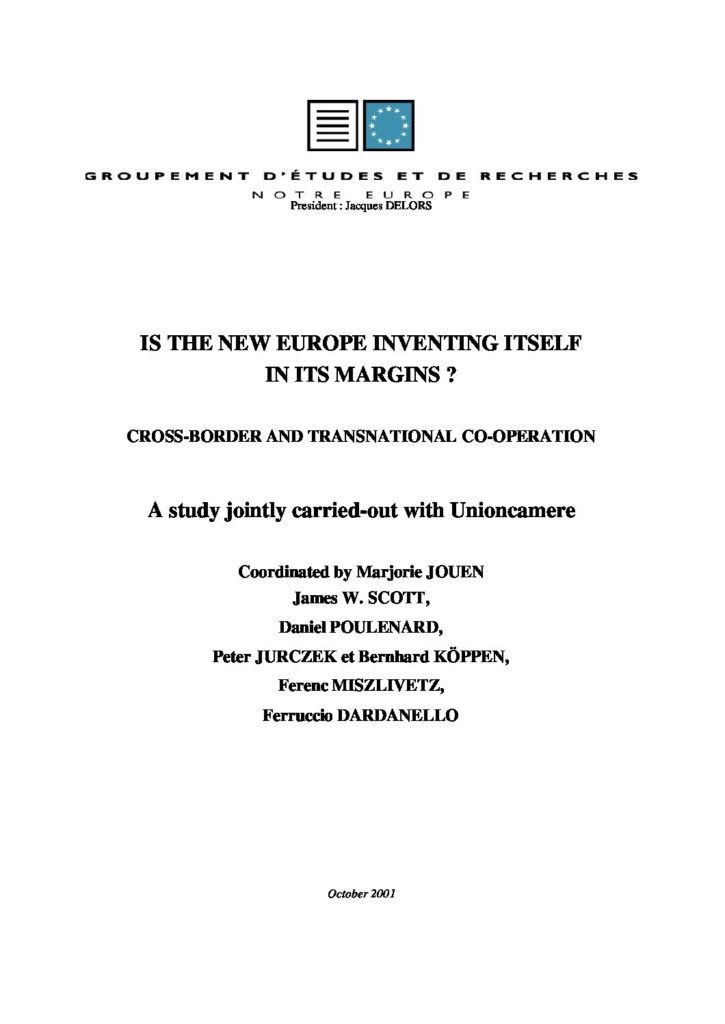 GROUPEMENT D'ÉTUDES ET DE RECHERCHES
NOTRE EUROPE
President : Jacques DELORS

IS THE NEW EUROPE INVENTING ITSELF IN ITS MARGINS ?

CROSS-BORDER AND TRANSNATIONAL CO-OPERATION

A study jointly carried-out with Unioncamere

Coordinated by Marjorie JOUEN
James W. SCOTT,
Daniel POULENARD,
Peter JURCZEK et Bernhard KÖPPEN,
Ferenc MISZLIVETZ,
Ferruccio DARDANELLO

October 2001